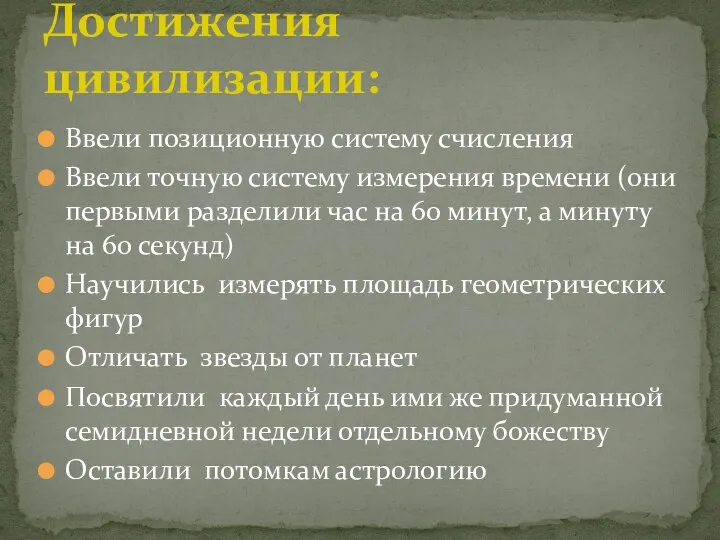 Достижения цивилизации:

Ввели позиционную систему счисления

Ввели точную систему измерения времени (они первыми разделили час на 60 минут, а минуту на 60 секунд)

Научились измерять площадь геометрических фигур

Отличать звезды от планет

Посвятили каждый день ими же придуманной семидневной недели отдельному божеству

Оставили потомкам астрологию